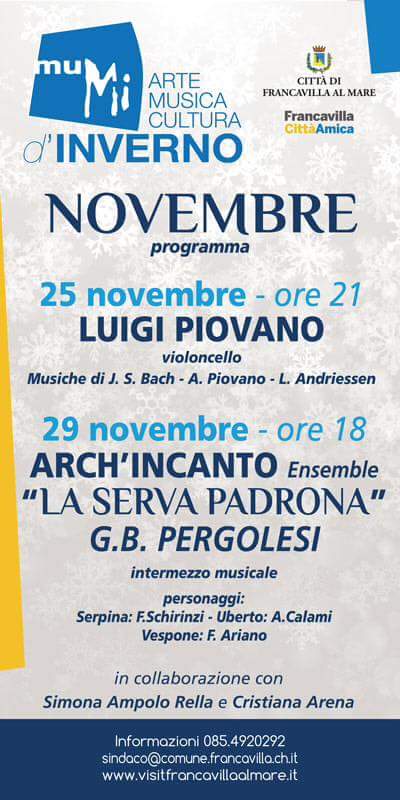 muMi
ARTE
MUSICA
CULTURA
d'INVERNO

CITTÀ DI
FRANCAVILLA AL MARE

Francavilla
CittàAmica

NOVEMBRE
programma

25 novembre - ore 21
LUIGI PIOVANO
violoncello
Musiche di J. S. Bach - A. Piovano - L. Andriessen

29 novembre - ore 18
ARCH'INCANTO Ensemble
"LA SERVA PADRONA"
G.B. PERGOLESI
intermezzo musicale
personaggi:
Serpina: F.Schirinzi - Uberto: A.Calami
Vespone: F. Ariano

in collaborazione con
Simona Ampolo Rella e Cristiana Arena

Informazioni 085.4920292
sindaco@comune.francavilla.ch.it
www.visitfrancavillaalmare.it